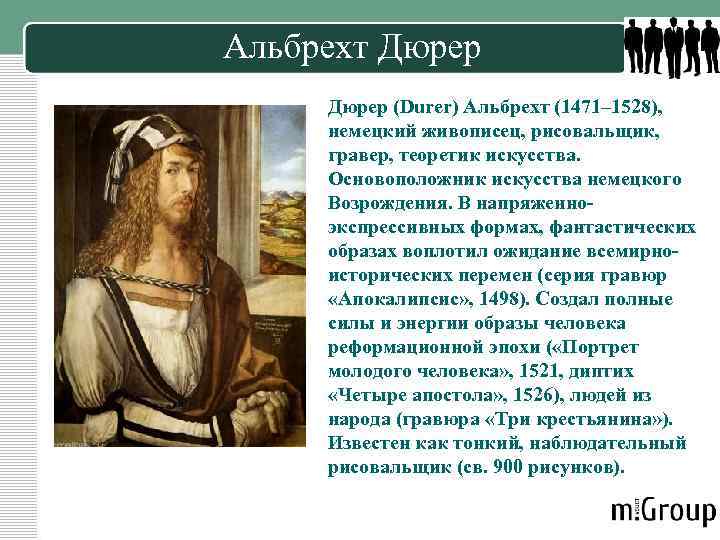 Альбрехт Дюрер

Дюрер (Durer) Альбрехт (1471–1528), немецкий живописец, рисовальщик, гравер, теоретик искусства. Основоположник искусства немецкого Возрождения. В напряженно-экспрессивных формах, фантастических образах воплотил ожидание всемирно-исторических перемен (серия гравюр «Апокалипсис», 1498). Создал полные силы и энергии образы человека реформационной эпохи («Портрет молодого человека», 1521, диптих «Четыре апостола», 1526), людей из народа (гравюра «Три крестьянина»). Известен как тонкий, наблюдательный рисовальщик (св. 900 рисунков).

m:Group